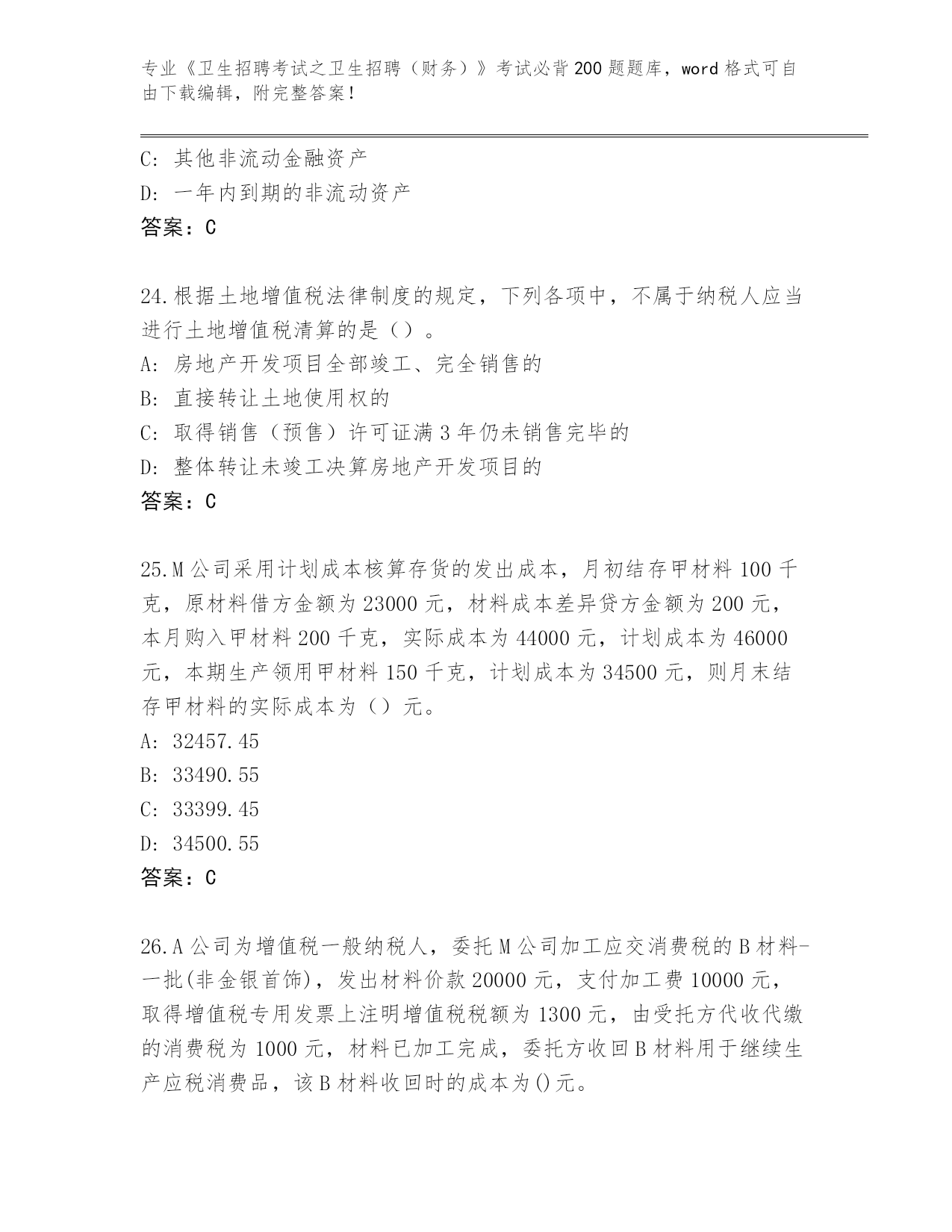 专业《卫生招聘考试之卫生招聘（财务）》考试必背200题题库，word格式可自由下载编辑，附完整答案！

C: 其他非流动金融资产
D: 一年内到期的非流动资产
答案：C

24.根据土地增值税法律制度的规定，下列各项中，不属于纳税人应当进行土地增值税清算的是（）。
A: 房地产开发项目全部竣工、完全销售的
B: 直接转让土地使用权的
C: 取得销售（预售）许可证满3年仍未销售完毕的
D: 整体转让未竣工决算房地产开发项目的
答案：C

25.M公司采用计划成本核算存货的发出成本，月初结存甲材料100千克，原材料借方金额为23000元，材料成本差异贷方金额为200元，本月购入甲材料200千克，实际成本为44000元，计划成本为46000元，本期生产领用甲材料150千克，计划成本为34500元，则月末结存甲材料的实际成本为（）元。
A: 32457.45
B: 33490.55
C: 33399.45
D: 34500.55
答案：C

26.A公司为增值税一般纳税人，委托M公司加工应交消费税的B材料-一批(非金银首饰)，发出材料价款20000元，支付加工费10000元，取得增值税专用发票上注明增值税税额为1300元，由受托方代收代缴的消费税为1000元，材料已加工完成，委托方收回B材料用于继续生产应税消费品，该B材料收回时的成本为()元。